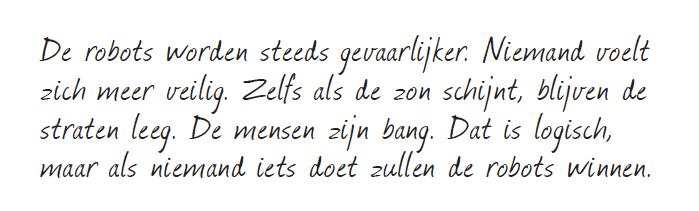 De robots worden steeds gevaarlijker. Niemand voelt zich meer veilig. Zelfs als de zon schijnt, blijven de straten leeg. De mensen zijn bang. Dat is logisch, maar als niemand iets doet zullen de robots winnen.